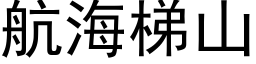 航海梯山